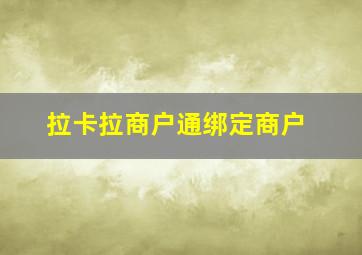 拉卡拉商户通绑定商户